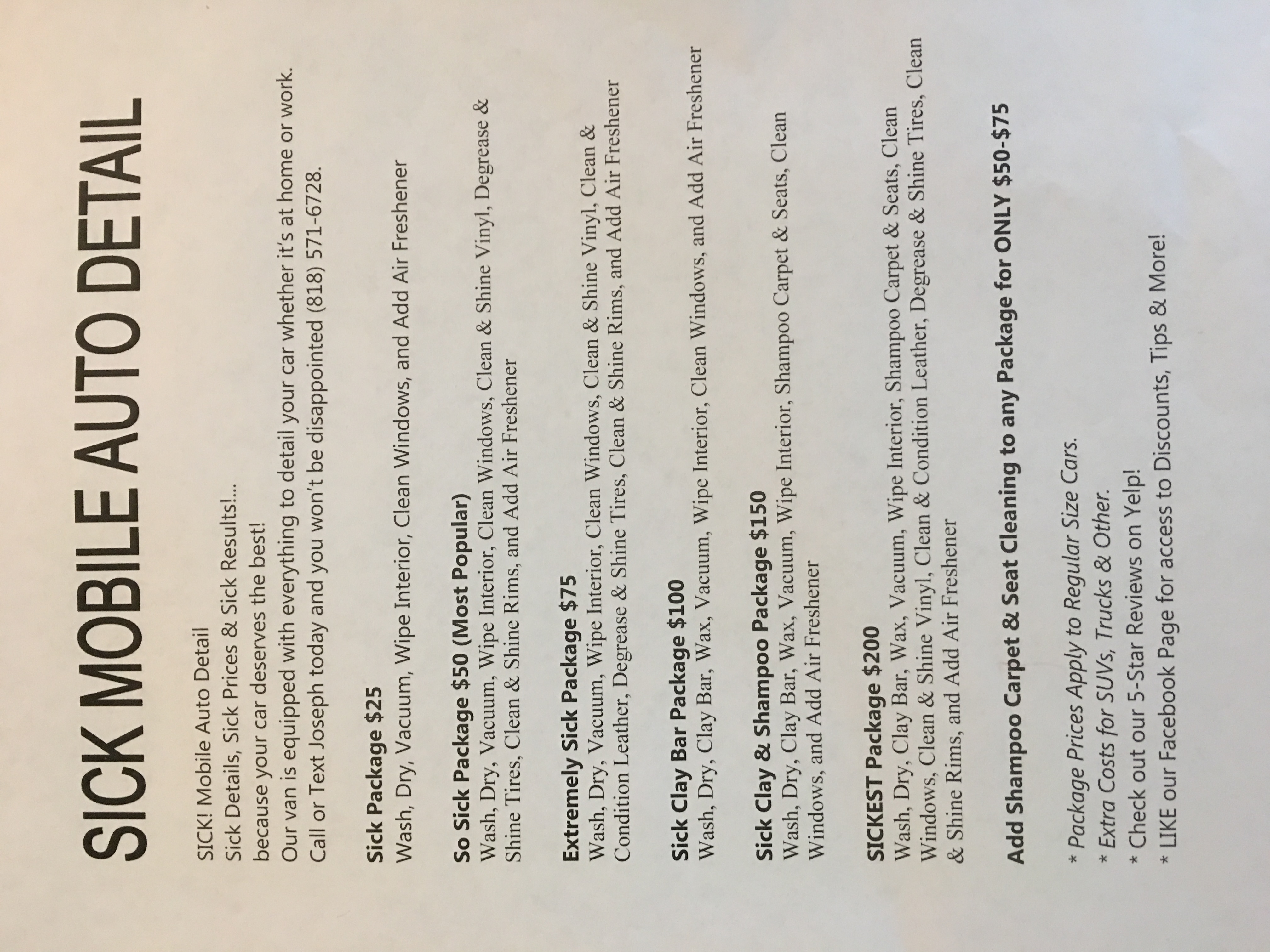 SICK MOBILE AUTO DETAIL

SICK! Mobile Auto Detail
Sick Details, Sick Prices & Sick Results!...
because your car deserves the best!
Our van is equipped with everything to detail your car whether it's at home or work.
Call or Text Joseph today and you won't be disappointed (818) 571-6728.

Sick Package $25
Wash, Dry, Vacuum, Wipe Interior, Clean Windows, and Add Air Freshener

So Sick Package $50 (Most Popular)
Wash, Dry, Vacuum, Wipe Interior, Clean Windows, Clean & Shine Vinyl, Degrease & Shine Tires, Clean & Shine Rims, and Add Air Freshener

Extremely Sick Package $75
Wash, Dry, Vacuum, Wipe Interior, Clean Windows, Clean & Shine Vinyl, Clean & Condition Leather, Degrease & Shine Tires, Clean & Shine Rims, and Add Air Freshener

Sick Clay Bar Package $100
Wash, Dry, Clay Bar, Wax, Vacuum, Wipe Interior, Clean Windows, and Add Air Freshener

Sick Clay & Shampoo Package $150
Wash, Dry, Clay Bar, Wax, Vacuum, Wipe Interior, Shampoo Carpet & Seats, Clean Windows, and Add Air Freshener

SICKEST Package $200
Wash, Dry, Clay Bar, Wax, Vacuum, Wipe Interior, Shampoo Carpet & Seats, Clean Windows, Clean & Shine Vinyl, Clean & Condition Leather, Degrease & Shine Tires, Clean & Shine Rims, and Add Air Freshener

Add Shampoo Carpet & Seat Cleaning to any Package for ONLY $50-$75

* Package Prices Apply to Regular Size Cars.
* Extra Costs for SUVs, Trucks & Other.
* Check out our 5-Star Reviews on Yelp!
* LIKE our Facebook Page for access to Discounts, Tips & More!